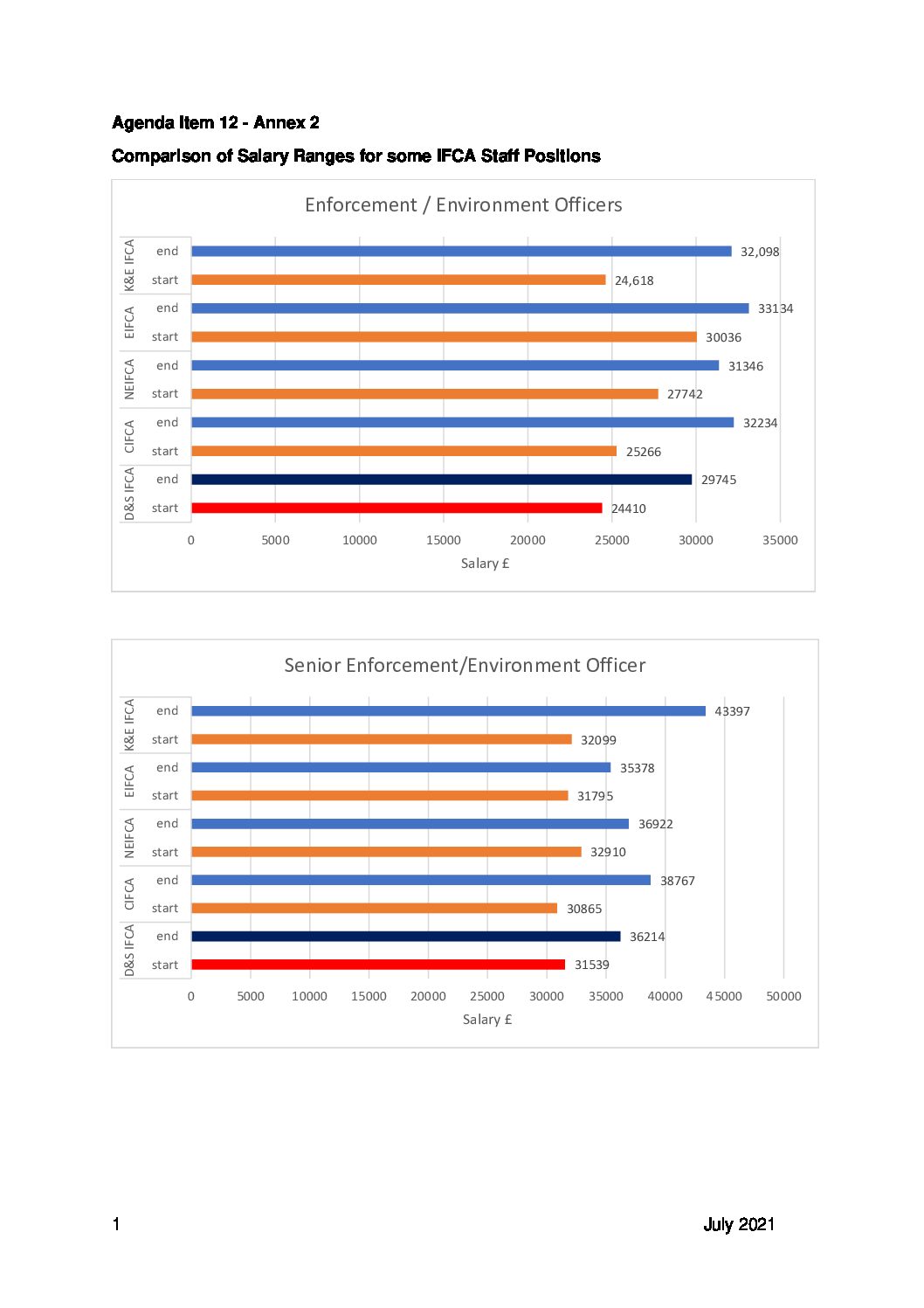 Agenda Item 12 - Annex 2

Comparison of Salary Ranges for some IFCA Staff Positions

Enforcement / Environment Officers

K&E IFCA end 32,098
start 24,618
EIFCA end 33134
start 30036
NEIFCA end 31346
start 27742
CIFCA end 32234
start 25266
D&S IFCA end 29745
start 24410

0 5000 10000 15000 20000 25000 30000 35000
Salary £

Senior Enforcement/Environment Officer

K&E IFCA end 43397
start 32099
EIFCA end 35378
start 31795
NEIFCA end 36922
start 32910
CIFCA end 38767
start 30865
D&S IFCA end 36214
start 31539

0 5000 10000 15000 20000 25000 30000 35000 40000 45000 50000
Salary £

1

July 2021